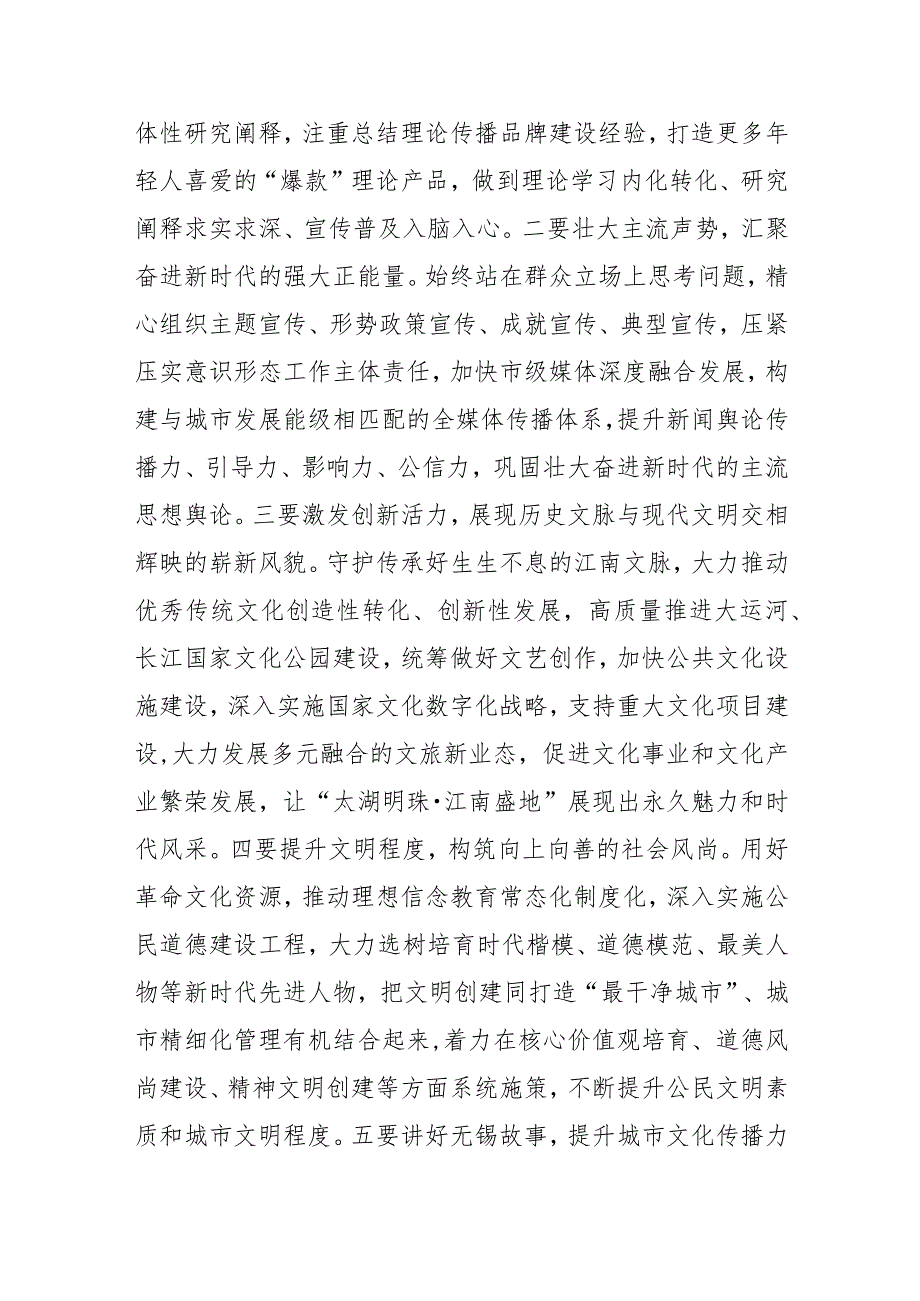 体性研究阐释，注重总结理论传播品牌建设经验，打造更多年轻人喜爱的“爆款”理论产品，做到理论学习内化转化、研究阐释求实求深、宣传普及入脑入心。二要壮大主流声势，汇聚奋进新时代的强大正能量。始终站在群众立场上思考问题，精心组织主题宣传、形势政策宣传、成就宣传、典型宣传，压紧压实意识形态工作主体责任，加快市级媒体深度融合发展，构建与城市发展能级相匹配的全媒体传播体系，提升新闻舆论传播力、引导力、影响力、公信力，巩固壮大奋进新时代的主流思想舆论。三要激发创新活力，展现历史文脉与现代文明交相辉映的崭新风貌。守护传承好生生不息的江南文脉，大力推动优秀传统文化创造性转化、创新性发展，高质量推进大运河、长江国家文化公园建设，统筹做好文艺创作，加快公共文化设施建设，深入实施国家文化数字化战略，支持重大文化项目建设，大力发展多元融合的文旅新业态，促进文化事业和文化产业繁荣发展，让“太湖明珠·江南盛地”展现出永久魅力和时代风采。四要提升文明程度，构筑向上向善的社会风尚。用好革命文化资源，推动理想信念教育常态化制度化，深入实施公民道德建设工程，大力选树培育时代楷模、道德模范、最美人物等新时代先进人物，把文明创建同打造“最干净城市”、城市精细化管理有机结合起来，着力在核心价值观培育、道德风尚建设、精神文明创建等方面系统施策，不断提升公民文明素质和城市文明程度。五要讲好无锡故事，提升城市文化传播力